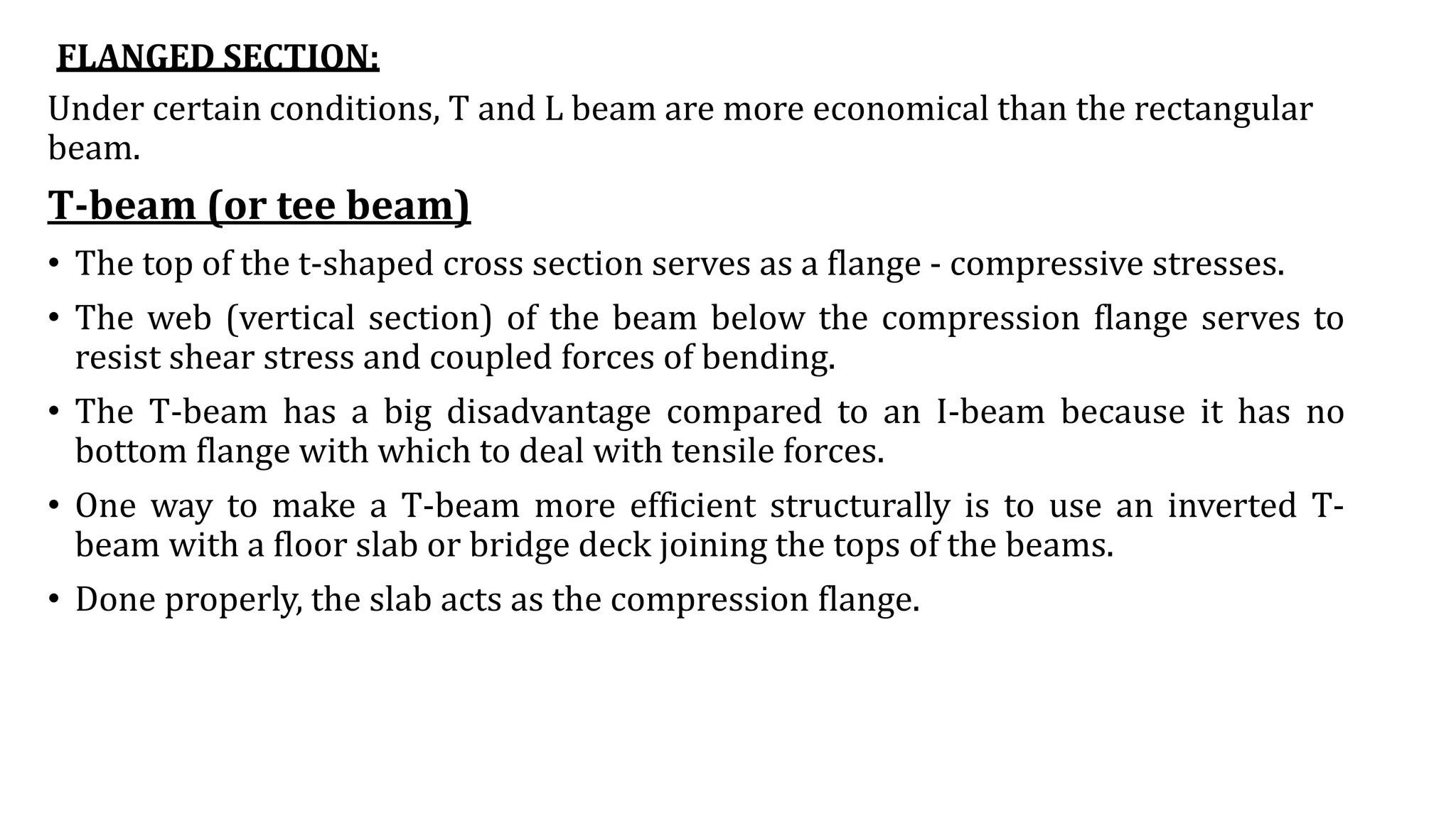 FLANGED SECTION:

Under certain conditions, T and L beam are more economical than the rectangular beam.

T-beam (or tee beam)

• The top of the t-shaped cross section serves as a flange - compressive stresses.

• The web (vertical section) of the beam below the compression flange serves to resist shear stress and coupled forces of bending.

• The T-beam has a big disadvantage compared to an I-beam because it has no bottom flange with which to deal with tensile forces.

• One way to make a T-beam more efficient structurally is to use an inverted T-beam with a floor slab or bridge deck joining the tops of the beams.

• Done properly, the slab acts as the compression flange.